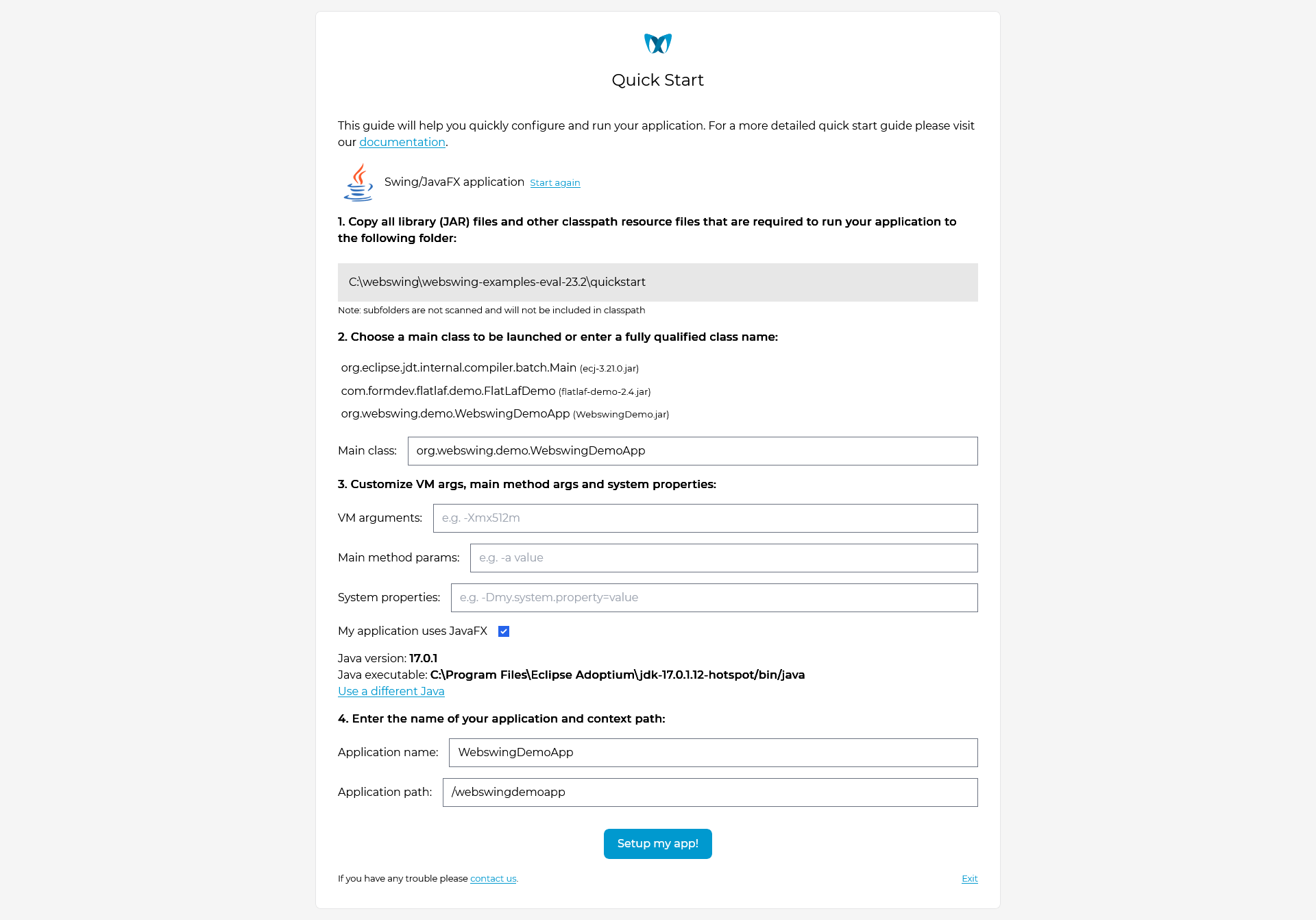 Quick Start

This guide will help you quickly configure and run your application. For a more detailed quick start guide please visit our documentation.

Swing/JavaFX application Start again

1. Copy all library (JAR) files and other classpath resource files that are required to run your application to the following folder:

C:\webswing\webswing-examples-eval-23.2\quickstart

Note: subfolders are not scanned and will not be included in classpath

2. Choose a main class to be launched or enter a fully qualified class name:

org.eclipse.jdt.internal.compiler.batch.Main (ecj-3.21.0.jar)
com.formdev.flatlaf.demo.FlatLafDemo (flatlaf-demo-2.4.jar)
org.webswing.demo.WebswingDemoApp (WebswingDemo.jar)

Main class: org.webswing.demo.WebswingDemoApp

3. Customize VM args, main method args and system properties:

VM arguments: e.g. -Xmx512m

Main method params: e.g. -a value

System properties: e.g. -Dmy.system.property=value

My application uses JavaFX

Java version: 17.0.1
Java executable: C:\Program Files\Eclipse Adoptium\jdk-17.0.1.12-hotspot/bin/java
Use a different Java

4. Enter the name of your application and context path:

Application name: WebswingDemoApp

Application path: /webswingdemoapp

Setup my app!

If you have any trouble please contact us.

Exit